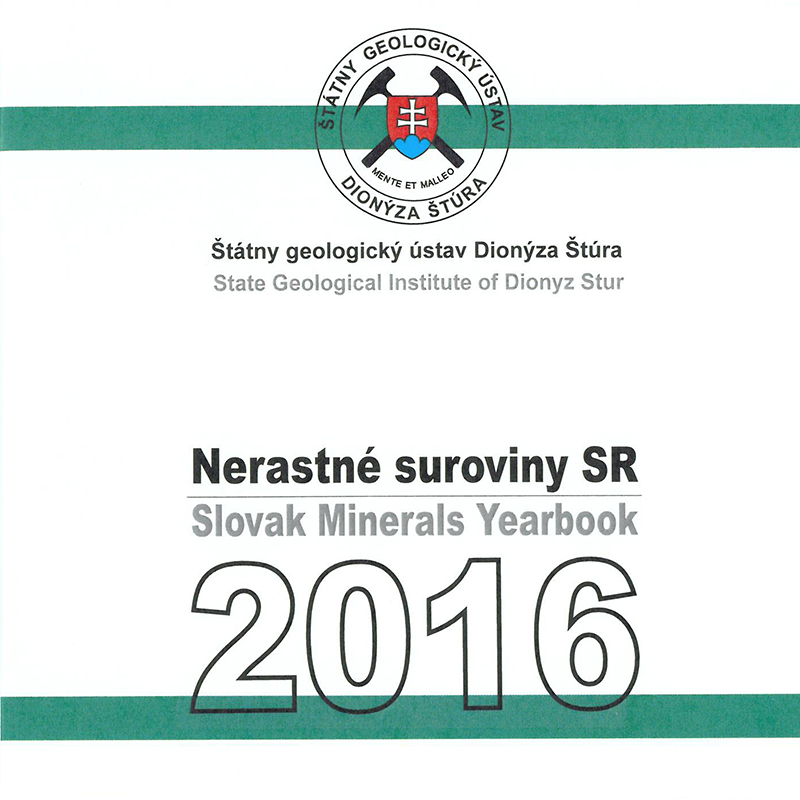 ŠTÁTNY GEOLOGICKÝ ÚSTAV
MENTE ET MALLEO
DIONÝZA ŠTÚRA

Štátny geologický ústav Dionýza Štúra
State Geological Institute of Dionyz Stur

Nerastné suroviny SR
Slovak Minerals Yearbook
2016